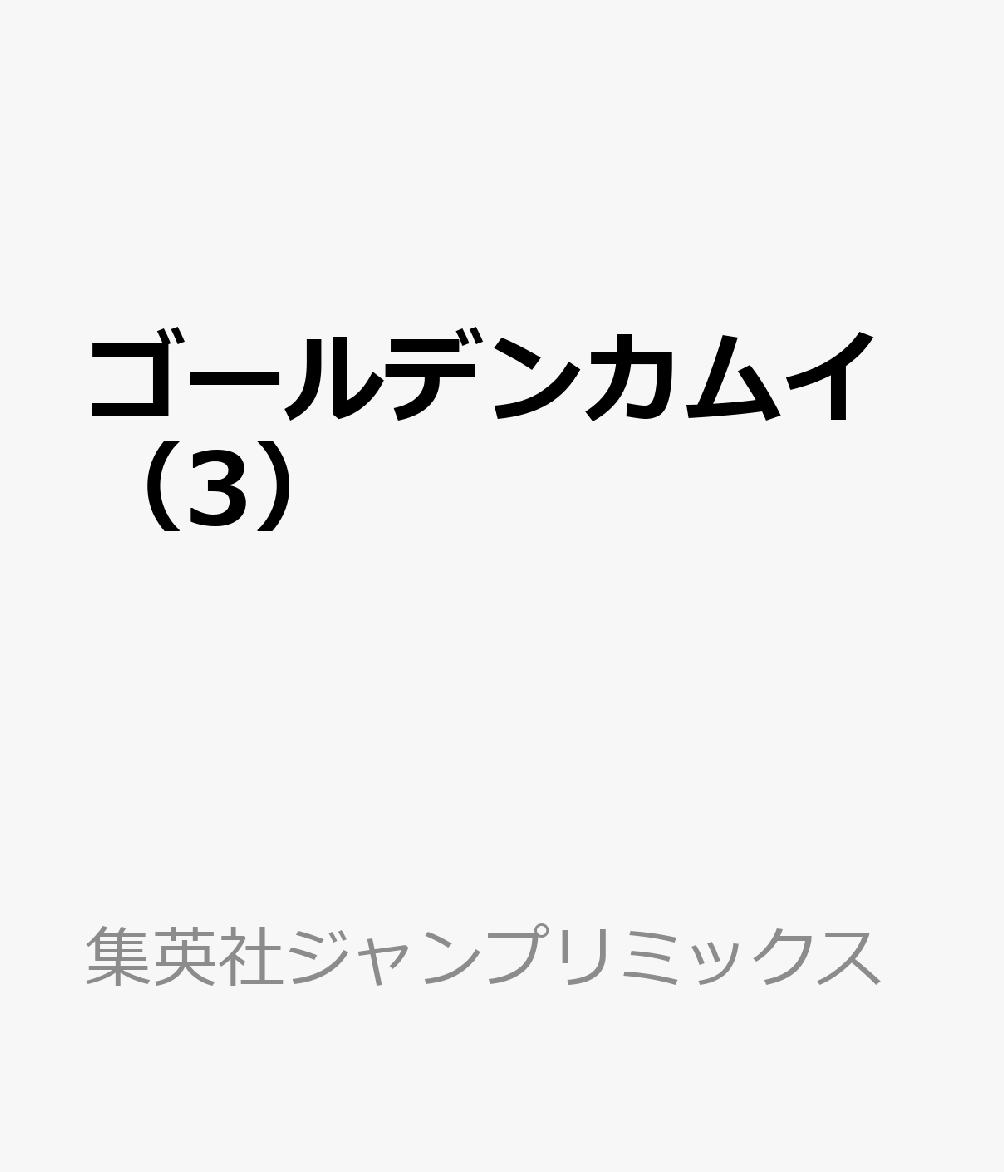 ゴールデンカムイ（3）

集英社ジャンプリミックス